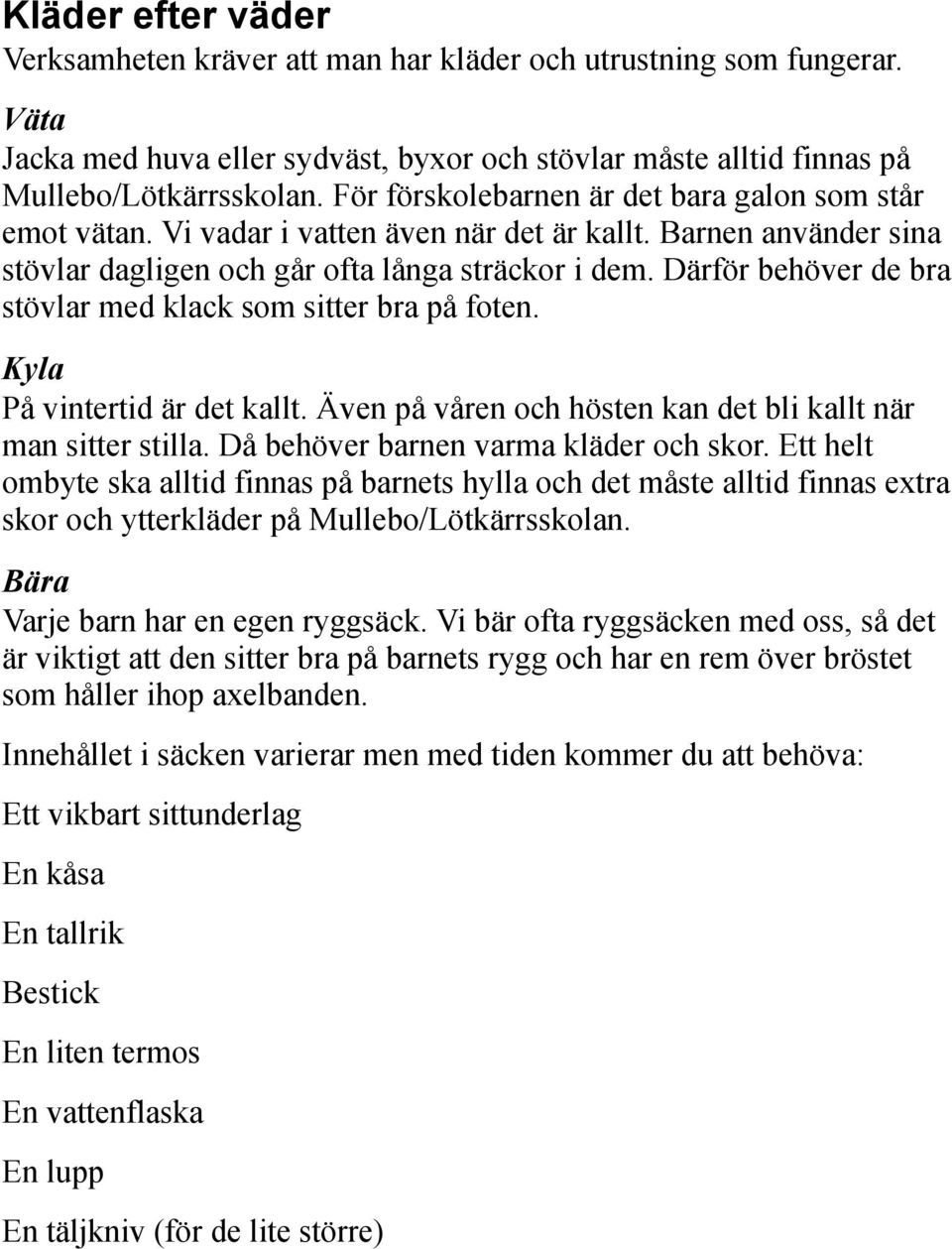 Kläder efter väder
Verksamheten kräver att man har kläder och utrustning som fungerar.

Väta
Jacka med huva eller sydväst, byxor och stövlar måste alltid finnas på Mullebo/Lötkärrsskolan. För förskolebarnen är det bara galon som står emot vätan. Vi vadar i vatten även när det är kallt. Barnen använder sina stövlar dagligen och går ofta långa sträckor i dem. Därför behöver de bra stövlar med klack som sitter bra på foten.

Kyla
På vintertid är det kallt. Även på våren och hösten kan det bli kallt när man sitter stilla. Då behöver barnen varma kläder och skor. Ett helt ombyte ska alltid finnas på barnets hylla och det måste alltid finnas extra skor och ytterkläder på Mullebo/Lötkärrsskolan.

Bära
Varje barn har en egen ryggsäck. Vi bär ofta ryggsäcken med oss, så det är viktigt att den sitter bra på barnets rygg och har en rem över bröstet som håller ihop axelbanden.

Innehållet i säcken varierar men med tiden kommer du att behöva:

Ett vikbart sittunderlag

En kåsa

En tallrik

Bestick

En liten termos

En vattenflaska

En lupp

En täljkniv (för de lite större)